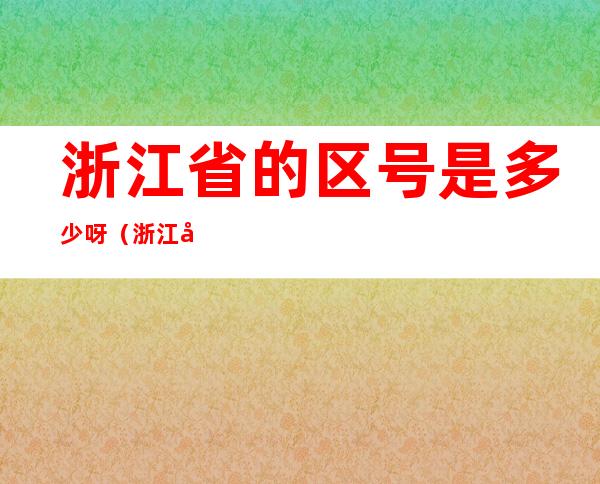 浙江省的区号是多少呀（浙江å